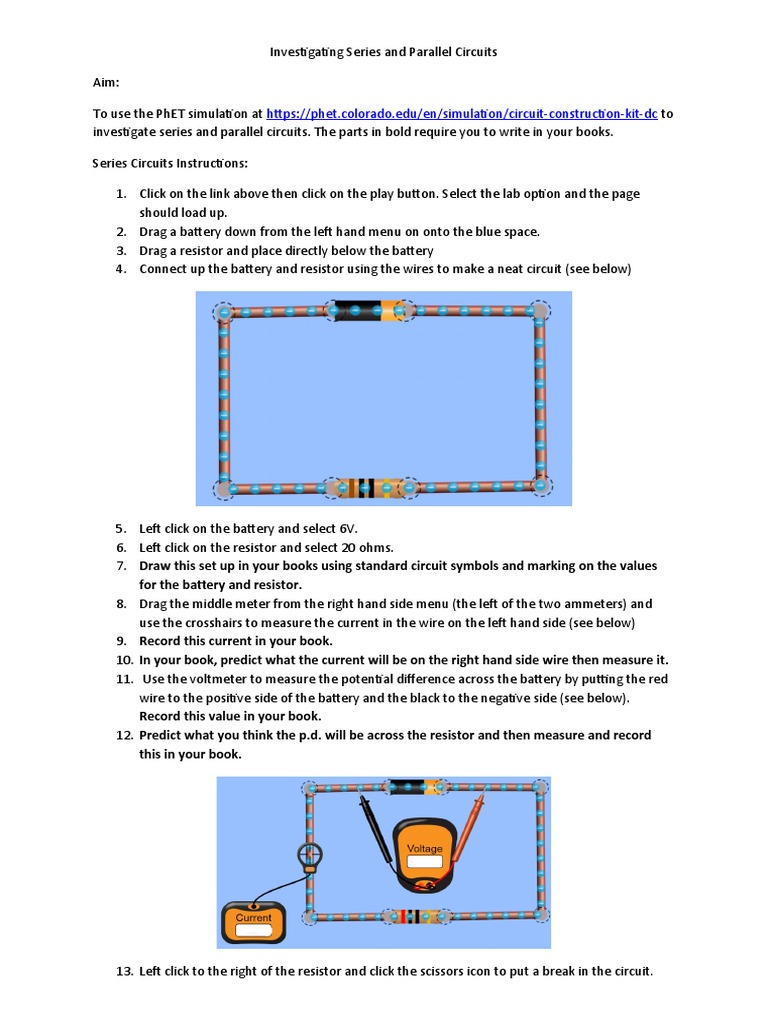 Investigating Series and Parallel Circuits

Aim:

To use the PhET simulation at https://phet.colorado.edu/en/simulation/circuit-construction-kit-dc to investigate series and parallel circuits. The parts in bold require you to write in your books.

Series Circuits Instructions:

1. Click on the link above then click on the play button. Select the lab option and the page should load up.
2. Drag a battery down from the left hand menu on onto the blue space.
3. Drag a resistor and place directly below the battery
4. Connect up the battery and resistor using the wires to make a neat circuit (see below)

5. Left click on the battery and select 6V.
6. Left click on the resistor and select 20 ohms.
7. Draw this set up in your books using standard circuit symbols and marking on the values for the battery and resistor.
8. Drag the middle meter from the right hand side menu (the left of the two ammeters) and use the crosshairs to measure the current in the wire on the left hand side (see below)
9. Record this current in your book.
10. In your book, predict what the current will be on the right hand side wire then measure it.
11. Use the voltmeter to measure the potential difference across the battery by putting the red wire to the positive side of the battery and the black to the negative side (see below). Record this value in your book.
12. Predict what you think the p.d. will be across the resistor and then measure and record this in your book.

Voltage

Current

13. Left click to the right of the resistor and click the scissors icon to put a break in the circuit.